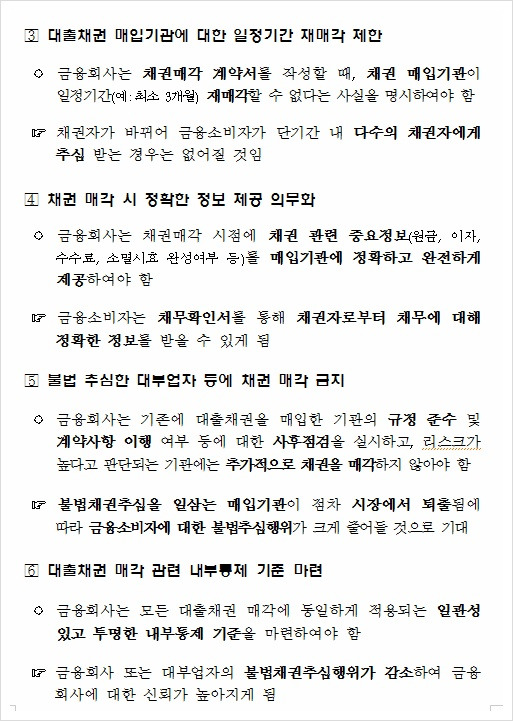 ③ 대출채권 매입기관에 대한 일정기간 재매각 제한

○ 금융회사는 채권매각 계약서를 작성할 때, 채권 매입기관이 일정기간(예: 최소 3개월) 재매각할 수 없다는 사실을 명시하여야 함

☞ 채권자가 바뀌어 금융소비자가 단기간 내 다수의 채권자에게 추심 받는 경우는 없어질 것임

④ 채권 매각 시 정확한 정보 제공 의무화

○ 금융회사는 채권매각 시점에 채권 관련 중요정보(원금, 이자, 수수료, 소멸시효 완성여부 등)를 매입기관에 정확하고 완전하게 제공하여야 함

☞ 금융소비자는 채무확인서를 통해 채권자로부터 채무에 대해 정확한 정보를 받을 수 있게 됨

⑤ 불법 추심한 대부업자 등에 채권 매각 금지

○ 금융회사는 기존에 대출채권을 매입한 기관의 규정 준수 및 계약사항 이행 여부 등에 대한 사후점검을 실시하고, 리스크가 높다고 판단되는 기관에는 추가적으로 채권을 매각하지 않아야 함

☞ 불법채권추심을 일삼는 매입기관이 점차 시장에서 퇴출됨에 따라 금융소비자에 대한 불법추심행위가 크게 줄어들 것으로 기대

⑥ 대출채권 매각 관련 내부통제 기준 마련

○ 금융회사는 모든 대출채권 매각에 동일하게 적용되는 일관성 있고 투명한 내부통제 기준을 마련하여야 함

☞ 금융회사 또는 대부업자의 불법채권추심행위가 감소하여 금융회사에 대한 신뢰가 높아지게 됨